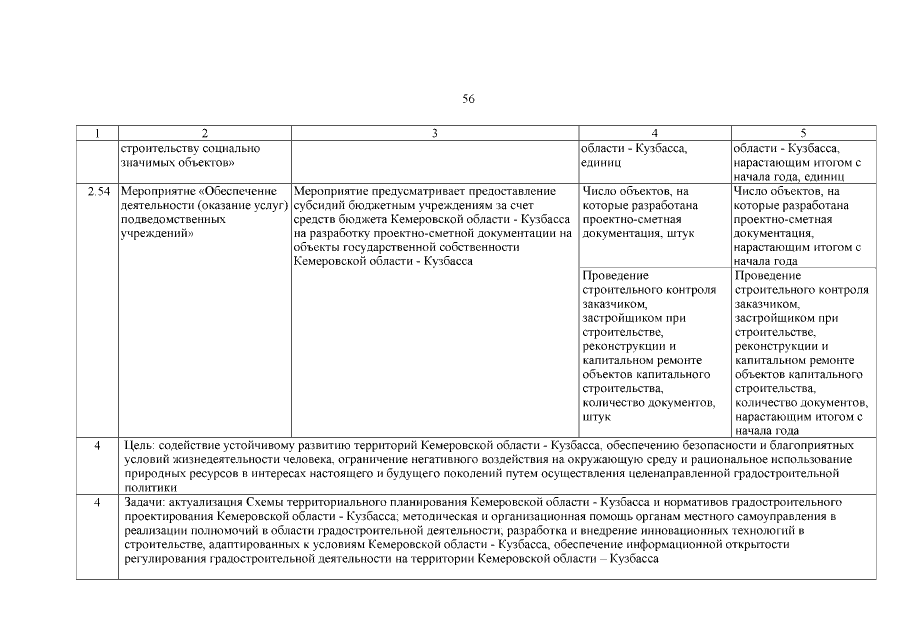 56

| 1 | 2 | 3 | 4 | 5 |
|---|---|---|---|---|
| | строительству социально значимых объектов» | | области - Кузбасса, единиц | области - Кузбасса, нарастающим итогом с начала года, единиц |
| 2.54 | Мероприятие «Обеспечение деятельности (оказание услуг) подведомственных учреждений» | Мероприятие предусматривает предоставление субсидий бюджетным учреждениям за счет средств бюджета Кемеровской области - Кузбасса на разработку проектно-сметной документации на объекты государственной собственности Кемеровской области - Кузбасса | Число объектов, на которые разработана проектно-сметная документация, штук | Число объектов, на которые разработана проектно-сметная документация, нарастающим итогом с начала года |
| | | | Проведение строительного контроля заказчиком, застройщиком при строительстве, реконструкции и капитальном ремонте объектов капитального строительства, количество документов, штук | Проведение строительного контроля заказчиком, застройщиком при строительстве, реконструкции и капитальном ремонте объектов капитального строительства, количество документов, нарастающим итогом с начала года |
| 4 | Цель: содействие устойчивому развитию территорий Кемеровской области - Кузбасса, обеспечению безопасности и благоприятных условий жизнедеятельности человека, ограничение негативного воздействия на окружающую среду и рациональное использование природных ресурсов в интересах настоящего и будущего поколений путем осуществления целенаправленной градостроительной политики | | | |
| 4 | Задачи: актуализация Схемы территориального планирования Кемеровской области - Кузбасса и нормативов градостроительного проектирования Кемеровской области - Кузбасса; методическая и организационная помощь органам местного самоуправления в реализации полномочий в области градостроительной деятельности, разработка и внедрение инновационных технологий в строительстве, адаптированных к условиям Кемеровской области - Кузбасса, обеспечение информационной открытости регулирования градостроительной деятельности на территории Кемеровской области – Кузбасса | | | |